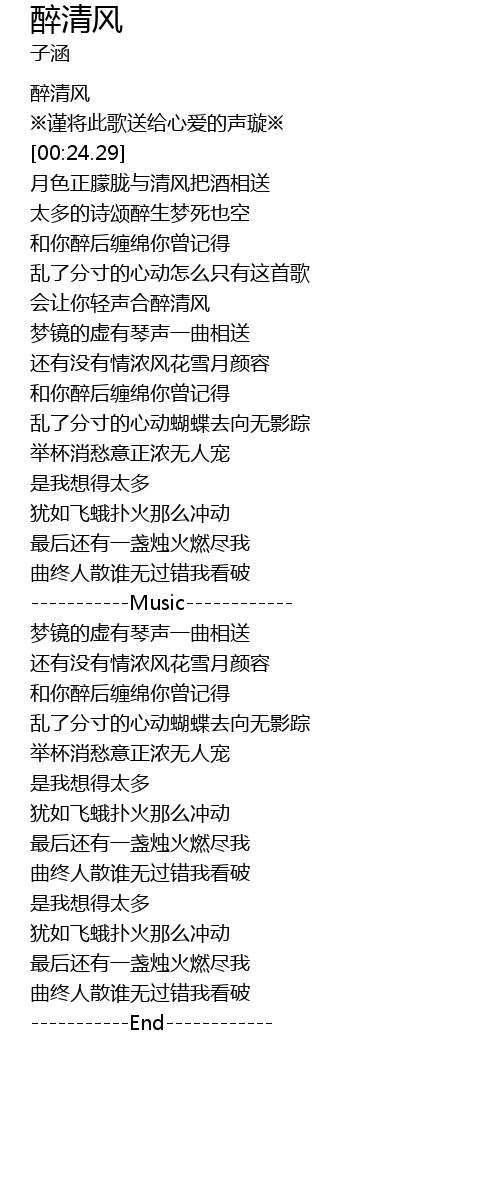 醉清风
子涵

醉清风
※谨将此歌送给心爱的声璇※
[00:24.29]
月色正朦胧与清风把酒相送
太多的诗颂醉生梦死也空
和你醉后缠绵你曾记得
乱了分寸的心动怎么只有这首歌
会让你轻声合醉清风
梦镜的虚有琴声一曲相送
还有没有情浓风花雪月颜容
和你醉后缠绵你曾记得
乱了分寸的心动蝴蝶去向无影踪
举杯消愁意正浓无人宠
是我想得太多
犹如飞蛾扑火那么冲动
最后还有一盏烛火燃尽我
曲终人散谁无过错我看破
-----------Music------------
梦镜的虚有琴声一曲相送
还有没有情浓风花雪月颜容
和你醉后缠绵你曾记得
乱了分寸的心动蝴蝶去向无影踪
举杯消愁意正浓无人宠
是我想得太多
犹如飞蛾扑火那么冲动
最后还有一盏烛火燃尽我
曲终人散谁无过错我看破
是我想得太多
犹如飞蛾扑火那么冲动
最后还有一盏烛火燃尽我
曲终人散谁无过错我看破
-----------End------------